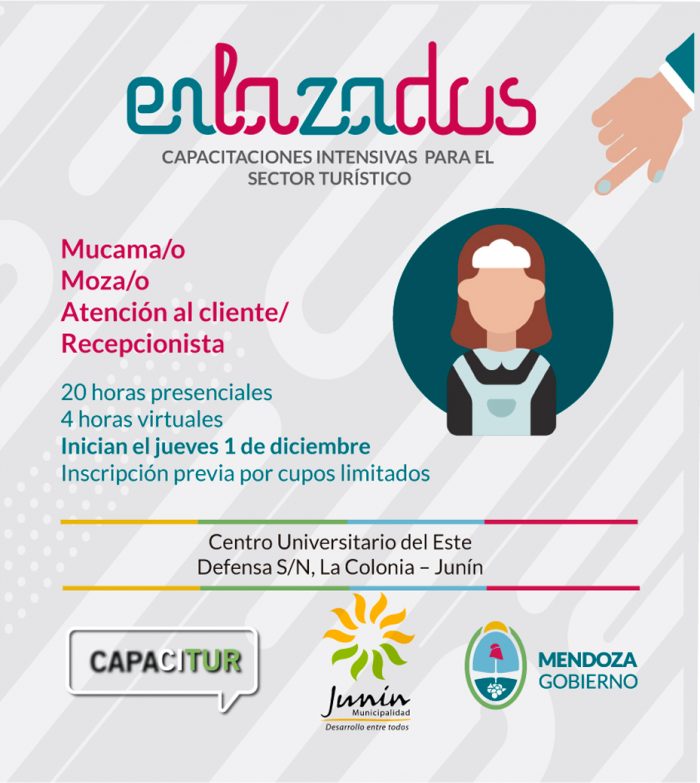 enlazados
CAPACITACIONES INTENSIVAS PARA EL SECTOR TURÍSTICO

Mucama/o
Moza/o
Atención al cliente/
Recepcionista

20 horas presenciales
4 horas virtuales
Inician el jueves 1 de diciembre
Inscripción previa por cupos limitados

Centro Universitario del Este
Defensa S/N, La Colonia – Junín

CAPACITUR

Junín
Municipalidad
Desarrollo entre todos

MENDOZA
GOBIERNO